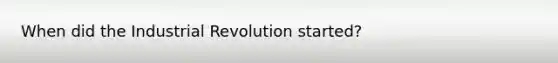 When did the Industrial Revolution started?